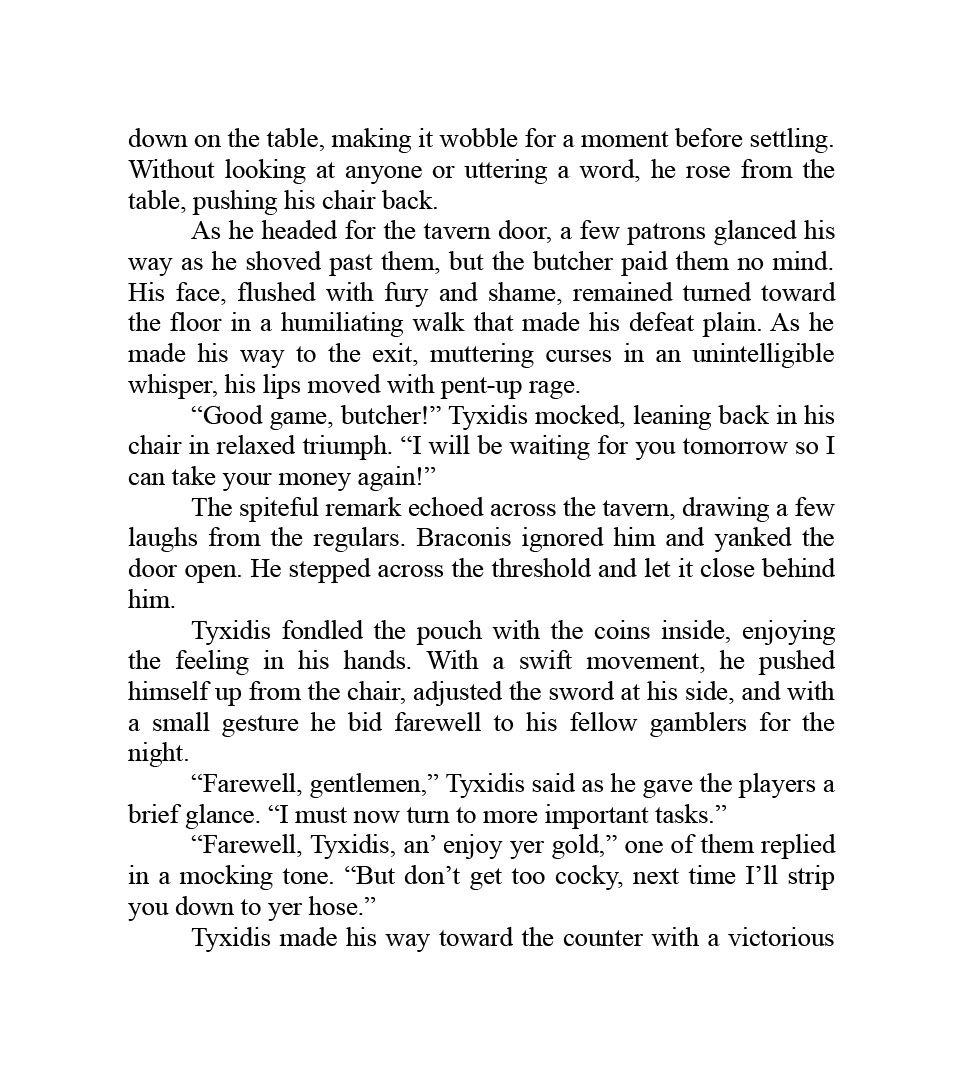 down on the table, making it wobble for a moment before settling. Without looking at anyone or uttering a word, he rose from the table, pushing his chair back.

As he headed for the tavern door, a few patrons glanced his way as he shoved past them, but the butcher paid them no mind. His face, flushed with fury and shame, remained turned toward the floor in a humiliating walk that made his defeat plain. As he made his way to the exit, muttering curses in an unintelligible whisper, his lips moved with pent-up rage.

“Good game, butcher!” Tyxidis mocked, leaning back in his chair in relaxed triumph. “I will be waiting for you tomorrow so I can take your money again!”

The spiteful remark echoed across the tavern, drawing a few laughs from the regulars. Braconis ignored him and yanked the door open. He stepped across the threshold and let it close behind him.

Tyxidis fondled the pouch with the coins inside, enjoying the feeling in his hands. With a swift movement, he pushed himself up from the chair, adjusted the sword at his side, and with a small gesture he bid farewell to his fellow gamblers for the night.

“Farewell, gentlemen,” Tyxidis said as he gave the players a brief glance. “I must now turn to more important tasks.”

“Farewell, Tyxidis, an’ enjoy yer gold,” one of them replied in a mocking tone. “But don’t get too cocky, next time I’ll strip you down to yer hose.”

Tyxidis made his way toward the counter with a victorious